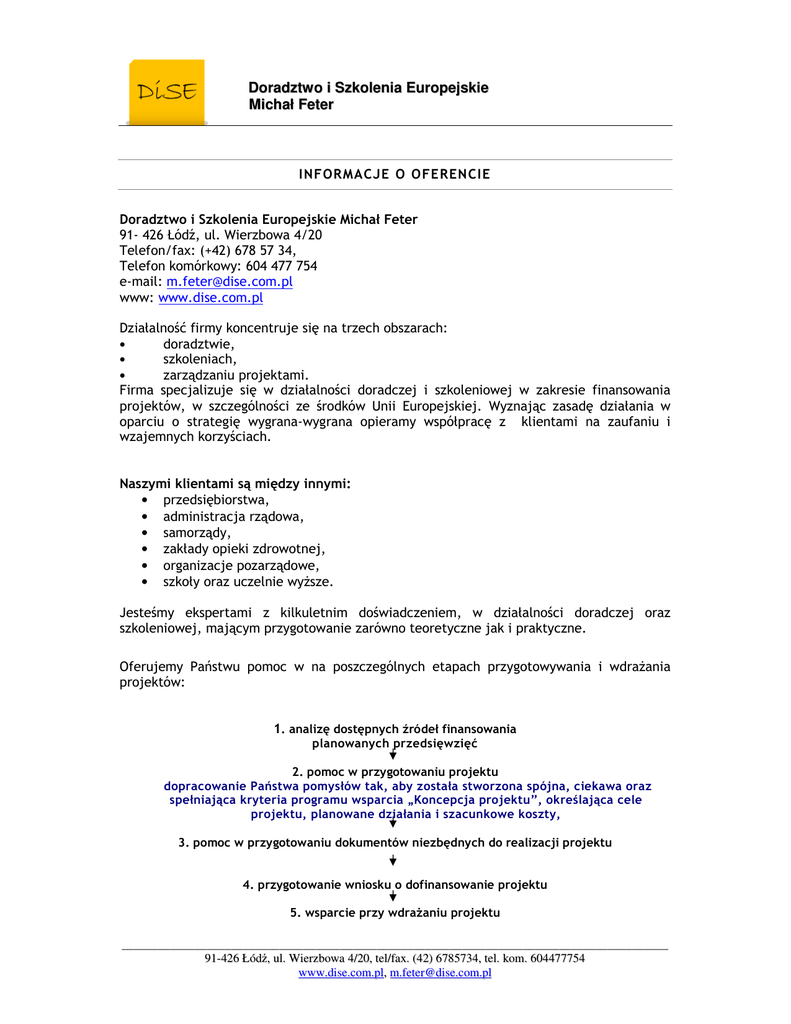 DiSE

Doradztwo i Szkolenia Europejskie
Michał Feter

INFORMACJE O OFERENCIE

Doradztwo i Szkolenia Europejskie Michał Feter
91- 426 Łódź, ul. Wierzbowa 4/20
Telefon/fax: (+42) 678 57 34,
Telefon komórkowy: 604 477 754
e-mail: m.feter@dise.com.pl
www: www.dise.com.pl

Działalność firmy koncentruje się na trzech obszarach:
• doradztwie,
• szkoleniach,
• zarządzaniu projektami.
Firma specjalizuje się w działalności doradczej i szkoleniowej w zakresie finansowania projektów, w szczególności ze środków Unii Europejskiej. Wyznając zasadę działania w oparciu o strategię wygrana-wygrana opieramy współpracę z klientami na zaufaniu i wzajemnych korzyściach.

Naszymi klientami są między innymi:
• przedsiębiorstwa,
• administracja rządowa,
• samorządy,
• zakłady opieki zdrowotnej,
• organizacje pozarządowe,
• szkoły oraz uczelnie wyższe.

Jesteśmy ekspertami z kilkuletnim doświadczeniem, w działalności doradczej oraz szkoleniowej, mającym przygotowanie zarówno teoretyczne jak i praktyczne.

Oferujemy Państwu pomoc w na poszczególnych etapach przygotowywania i wdrażania projektów:

1. analizę dostępnych źródeł finansowania planowanych przedsięwzięć

2. pomoc w przygotowaniu projektu
dopracowanie Państwa pomysłów tak, aby została stworzona spójna, ciekawa oraz spełniająca kryteria programu wsparcia „Koncepcja projektu", określająca cele projektu, planowane działania i szacunkowe koszty,

3. pomoc w przygotowaniu dokumentów niezbędnych do realizacji projektu

4. przygotowanie wniosku o dofinansowanie projektu

5. wsparcie przy wdrażaniu projektu

91-426 Łódź, ul. Wierzbowa 4/20, tel/fax. (42) 6785734, tel. kom. 604477754
www.dise.com.pl, m.feter@dise.com.pl